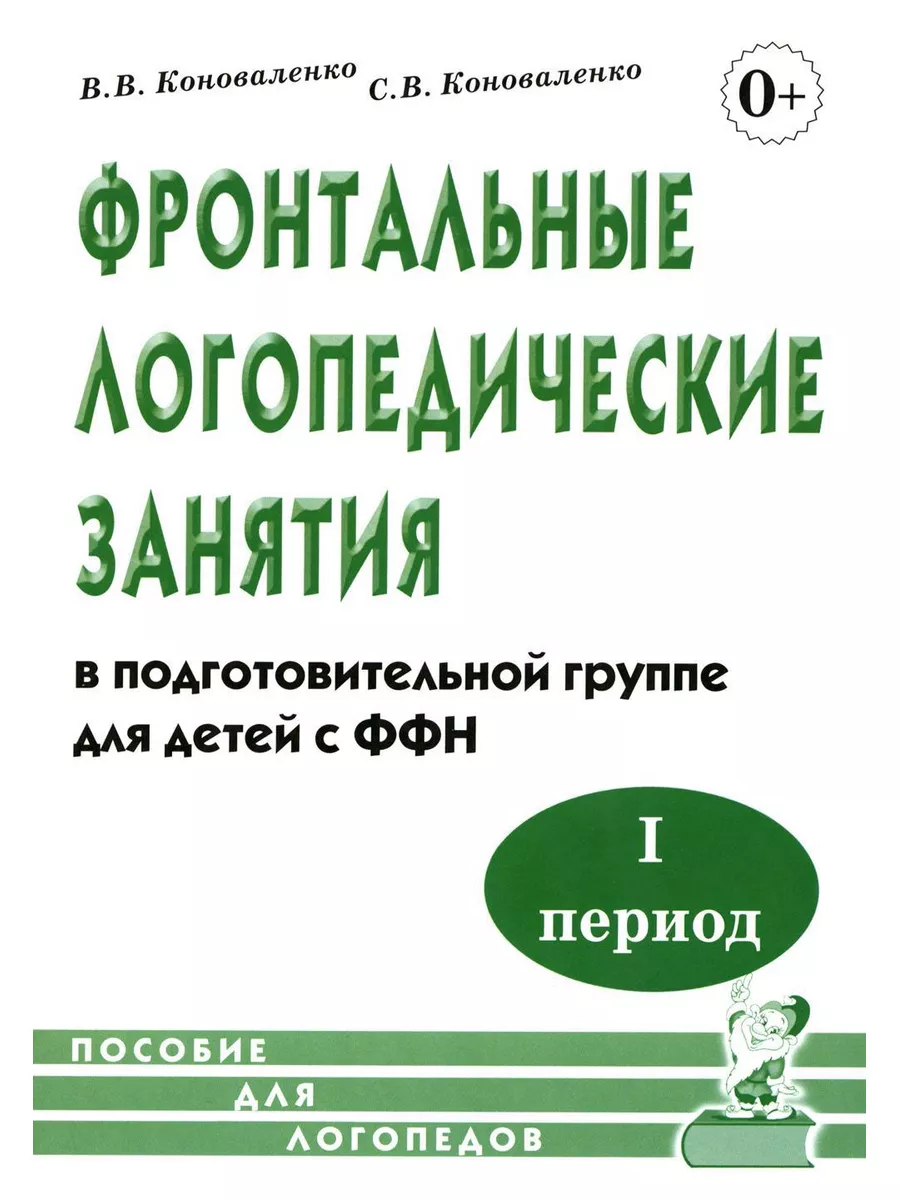 В.В. Коноваленко С.В. Коноваленко

0+

ФРОНТАЛЬНЫЕ ЛОГОПЕДИЧЕСКИЕ ЗАНЯТИЯ

в подготовительной группе для детей с ФФН

I период

ПОСОБИЕ ДЛЯ ЛОГОПЕДОВ